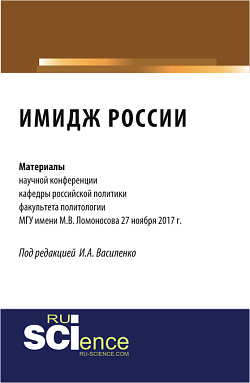 ИМИДЖ РОССИИ

Материалы
научной конференции
кафедры российской политики
факультета политологии
МГУ имени М.В. Ломоносова 27 ноября 2017 г.

Под редакцией И.А. Василенко

RU
SCIence
RU-SCIENCE.COM